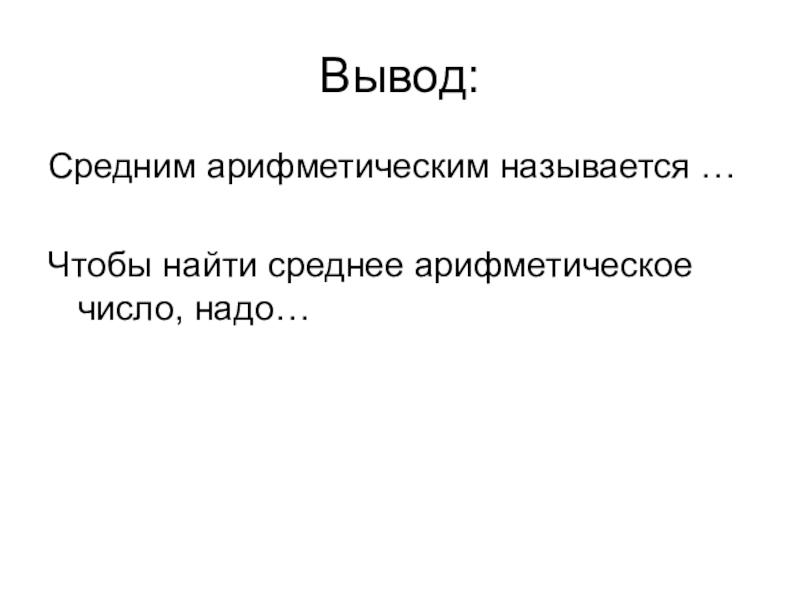 Вывод:

Средним арифметическим называется …

Чтобы найти среднее арифметическое число, надо…